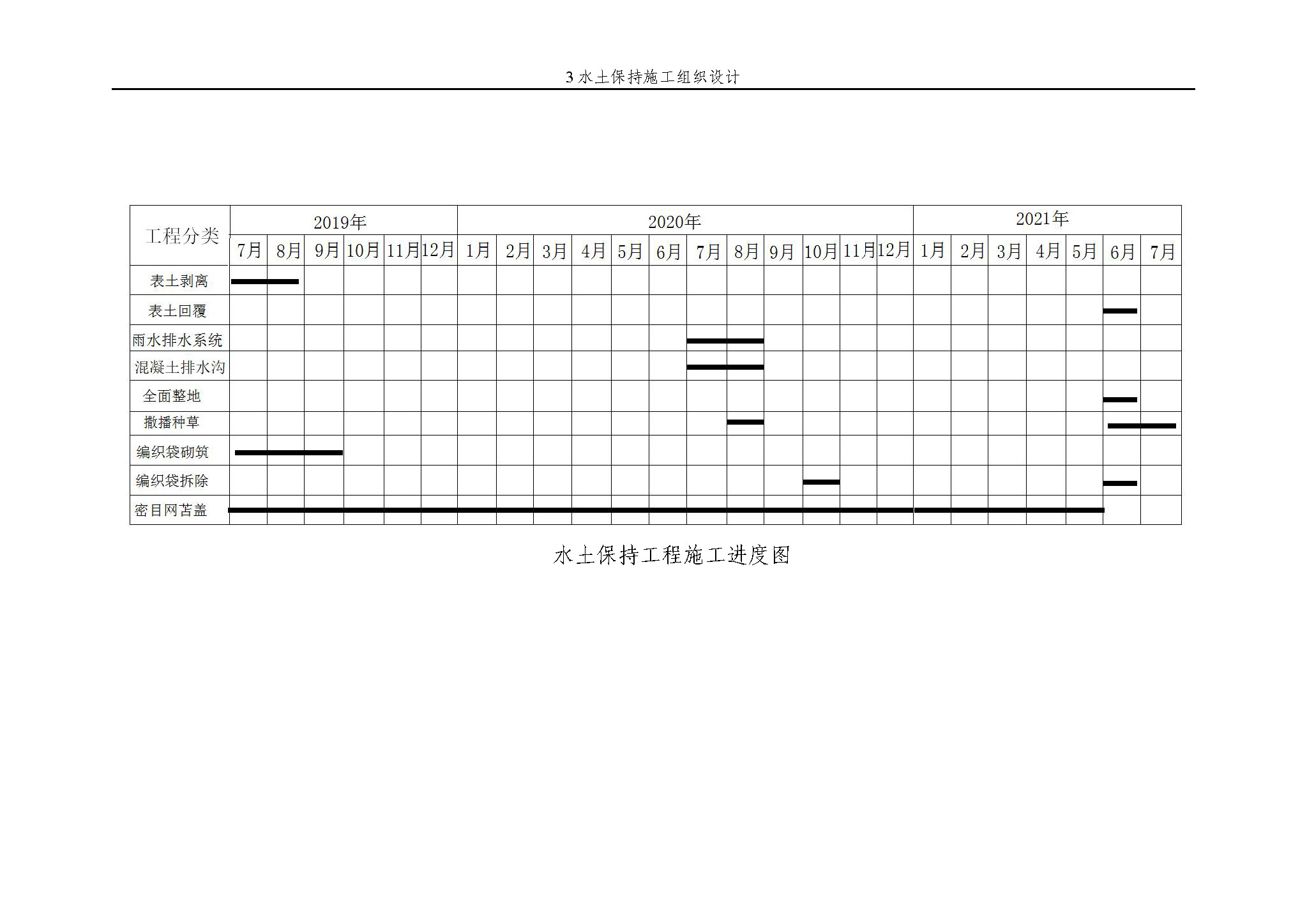 3 水土保持施工组织设计

| 工程分类 | 2019年 | | | | | | 2020年 | | | | | | | | | | | | 2021年 | | | | | | |
|---|---|---|---|---|---|---|---|---|---|---|---|---|---|---|---|---|---|---|---|---|---|---|---|---|---|
| | 7月 | 8月 | 9月 | 10月 | 11月 | 12月 | 1月 | 2月 | 3月 | 4月 | 5月 | 6月 | 7月 | 8月 | 9月 | 10月 | 11月 | 12月 | 1月 | 2月 | 3月 | 4月 | 5月 | 6月 | 7月 |
| 表土剥离 | | | | | | | | | | | | | | | | | | | | | | | | | |
| 表土回覆 | | | | | | | | | | | | | | | | | | | | | | | | | |
| 雨水排水系统 | | | | | | | | | | | | | | | | | | | | | | | | | |
| 混凝土排水沟 | | | | | | | | | | | | | | | | | | | | | | | | | |
| 全面整地 | | | | | | | | | | | | | | | | | | | | | | | | | |
| 撒播种草 | | | | | | | | | | | | | | | | | | | | | | | | | |
| 编织袋砌筑 | | | | | | | | | | | | | | | | | | | | | | | | | |
| 编织袋拆除 | | | | | | | | | | | | | | | | | | | | | | | | | |
| 密目网苫盖 | | | | | | | | | | | | | | | | | | | | | | | | | |

水土保持工程施工进度图